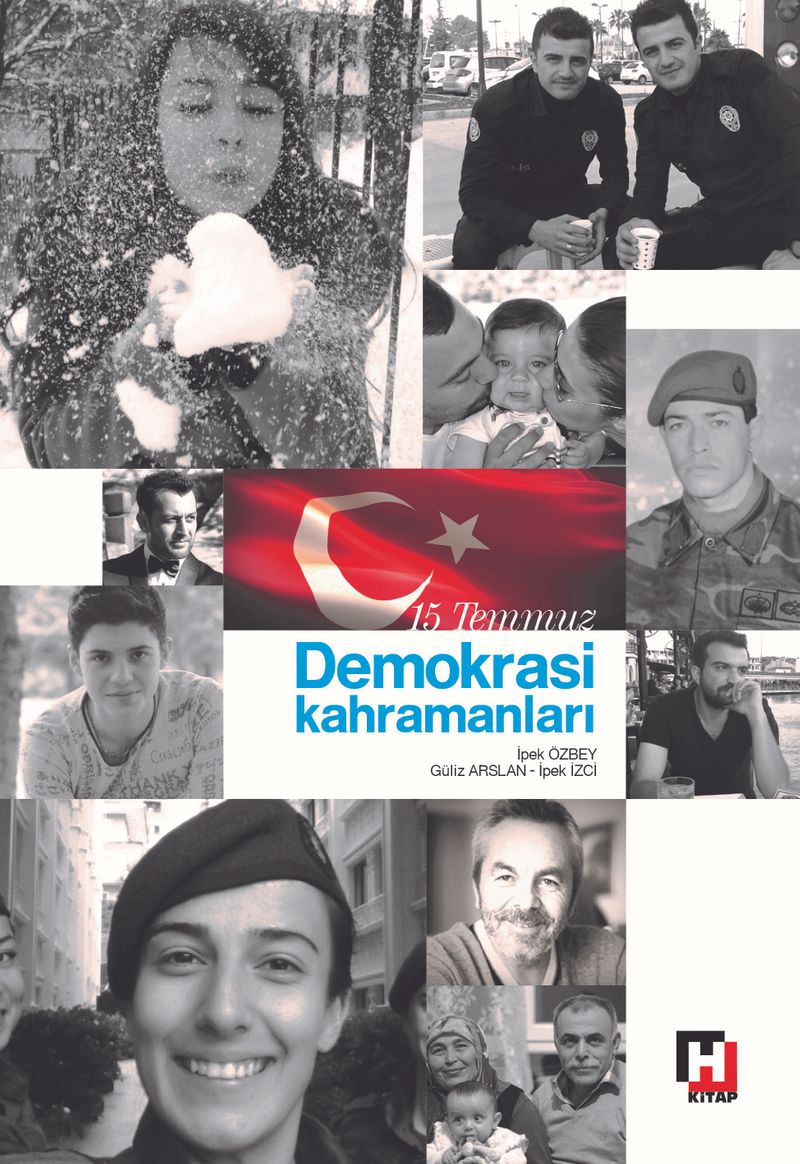 15 Temmuz
Demokrasi kahramanları

İpek ÖZBEY
Güliz ARSLAN - İpek İZCİ

H
KİTAP